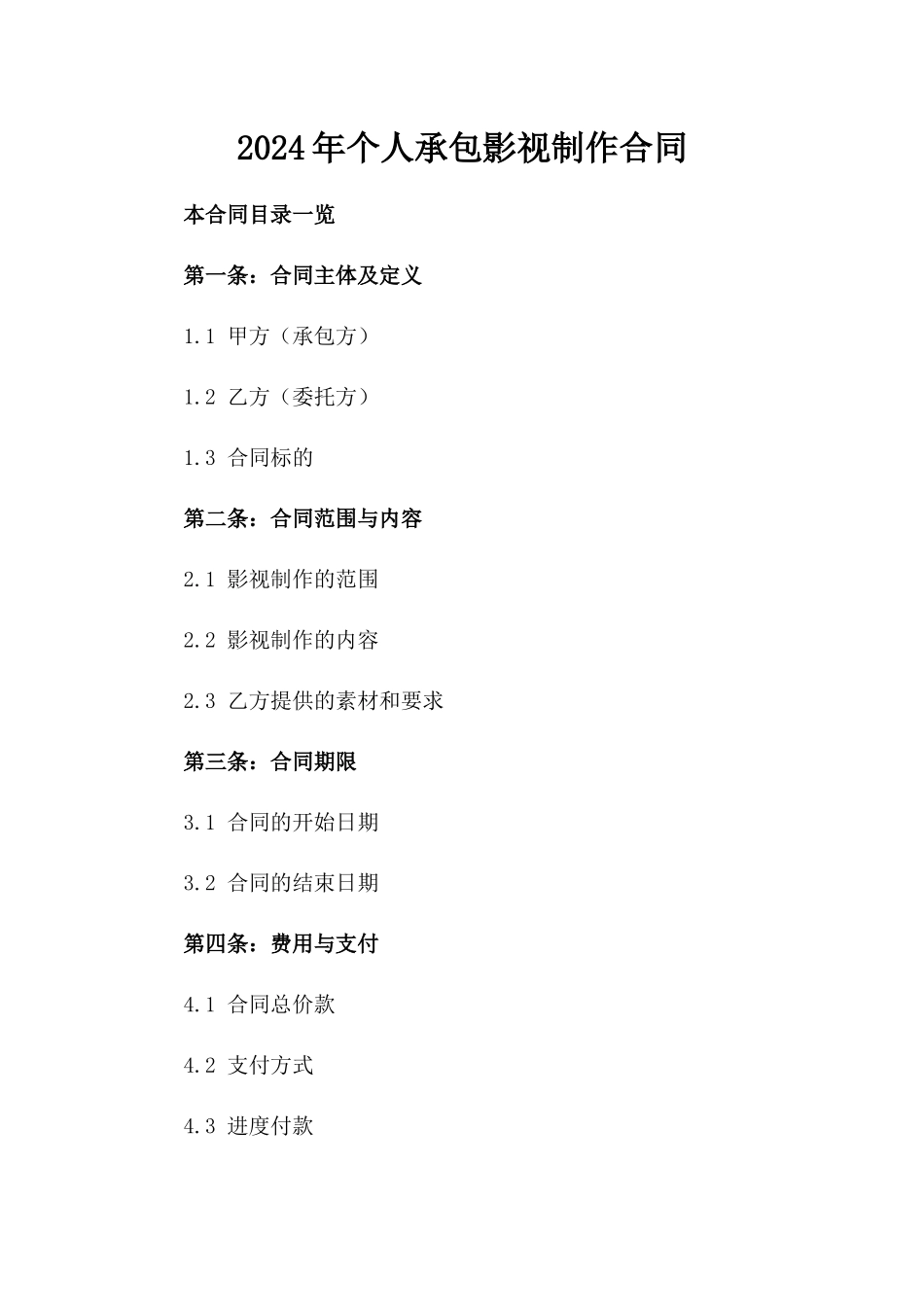 2024年个人承包影视制作合同

本合同目录一览

第一条：合同主体及定义

1.1 甲方（承包方）

1.2 乙方（委托方）

1.3 合同标的

第二条：合同范围与内容

2.1 影视制作的范围

2.2 影视制作的内容

2.3 乙方提供的素材和要求

第三条：合同期限

3.1 合同的开始日期

3.2 合同的结束日期

第四条：费用与支付

4.1 合同总价款

4.2 支付方式

4.3 进度付款